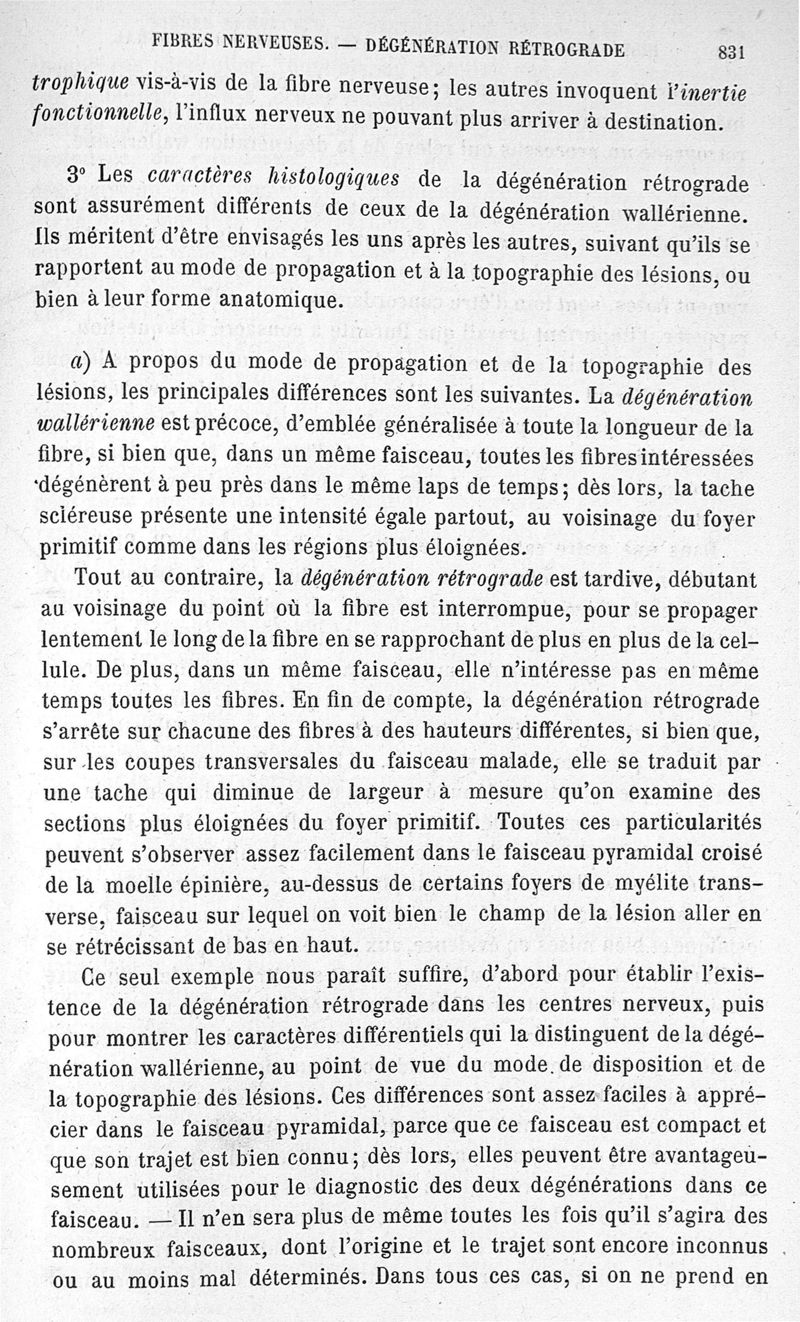 FIBRES NERVEUSES. — DÉGÉNÉRATION RÉTROGRADE 831

trophique vis-à-vis de la fibre nerveuse; les autres invoquent l'inertie fonctionnelle, l'influx nerveux ne pouvant plus arriver à destination.

3° Les caractères histologiques de la dégénération rétrograde sont assurément différents de ceux de la dégénération wallérienne. Ils méritent d'être envisagés les uns après les autres, suivant qu'ils se rapportent au mode de propagation et à la topographie des lésions, ou bien à leur forme anatomique.

a) A propos du mode de propagation et de la topographie des lésions, les principales différences sont les suivantes. La dégénération wallérienne est précoce, d'emblée généralisée à toute la longueur de la fibre, si bien que, dans un même faisceau, toutes les fibres intéressées dégénèrent à peu près dans le même laps de temps; dès lors, la tache scléreuse présente une intensité égale partout, au voisinage du foyer primitif comme dans les régions plus éloignées.

Tout au contraire, la dégénération rétrograde est tardive, débutant au voisinage du point où la fibre est interrompue, pour se propager lentement le long de la fibre en se rapprochant de plus en plus de la cellule. De plus, dans un même faisceau, elle n'intéresse pas en même temps toutes les fibres. En fin de compte, la dégénération rétrograde s'arrête sur chacune des fibres à des hauteurs différentes, si bien que, sur les coupes transversales du faisceau malade, elle se traduit par une tache qui diminue de largeur à mesure qu'on examine des sections plus éloignées du foyer primitif. Toutes ces particularités peuvent s'observer assez facilement dans le faisceau pyramidal croisé de la moelle épinière, au-dessus de certains foyers de myélite transverse, faisceau sur lequel on voit bien le champ de la lésion aller en se rétrécissant de bas en haut.

Ce seul exemple nous paraît suffire, d'abord pour établir l'existence de la dégénération rétrograde dans les centres nerveux, puis pour montrer les caractères différentiels qui la distinguent de la dégénération wallérienne, au point de vue du mode de disposition et de la topographie des lésions. Ces différences sont assez faciles à apprécier dans le faisceau pyramidal, parce que ce faisceau est compact et que son trajet est bien connu; dès lors, elles peuvent être avantageusement utilisées pour le diagnostic des deux dégénérations dans ce faisceau. — Il n'en sera plus de même toutes les fois qu'il s'agira des nombreux faisceaux, dont l'origine et le trajet sont encore inconnus ou au moins mal déterminés. Dans tous ces cas, si on ne prend en